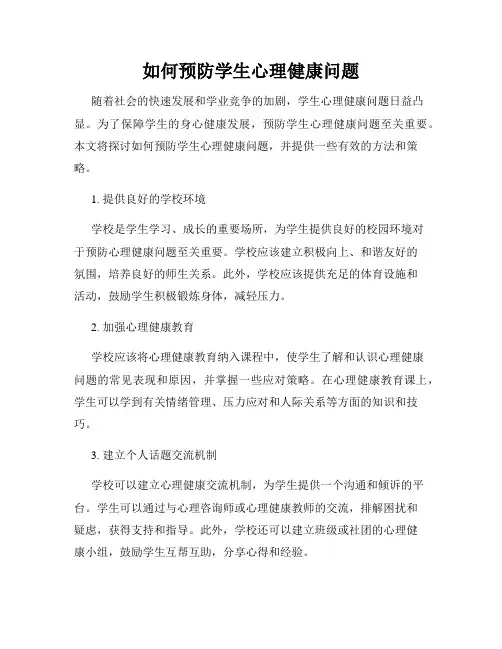 如何预防学生心理健康问题

随着社会的快速发展和学业竞争的加剧，学生心理健康问题日益凸显。为了保障学生的身心健康发展，预防学生心理健康问题至关重要。本文将探讨如何预防学生心理健康问题，并提供一些有效的方法和策略。

1. 提供良好的学校环境

学校是学生学习、成长的重要场所，为学生提供良好的校园环境对于预防心理健康问题至关重要。学校应该建立积极向上、和谐友好的氛围，培养良好的师生关系。此外，学校应该提供充足的体育设施和活动，鼓励学生积极锻炼身体，减轻压力。

2. 加强心理健康教育

学校应该将心理健康教育纳入课程中，使学生了解和认识心理健康问题的常见表现和原因，并掌握一些应对策略。在心理健康教育课上，学生可以学到有关情绪管理、压力应对和人际关系等方面的知识和技巧。

3. 建立个人话题交流机制

学校可以建立心理健康交流机制，为学生提供一个沟通和倾诉的平台。学生可以通过与心理咨询师或心理健康教师的交流，排解困扰和疑虑，获得支持和指导。此外，学校还可以建立班级或社团的心理健康小组，鼓励学生互帮互助，分享心得和经验。